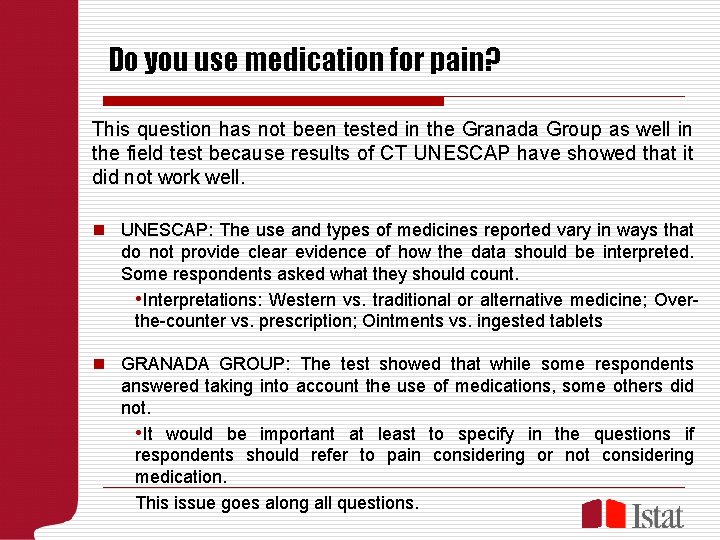 Do you use medication for pain?

This question has not been tested in the Granada Group as well in the field test because results of CT UNESCAP have showed that it did not work well.

UNESCAP: The use and types of medicines reported vary in ways that do not provide clear evidence of how the data should be interpreted. Some respondents asked what they should count.

•Interpretations: Western vs. traditional or alternative medicine; Over-the-counter vs. prescription; Ointments vs. ingested tablets

GRANADA GROUP: The test showed that while some respondents answered taking into account the use of medications, some others did not.

•It would be important at least to specify in the questions if respondents should refer to pain considering or not considering medication.

This issue goes along all questions.

Istat